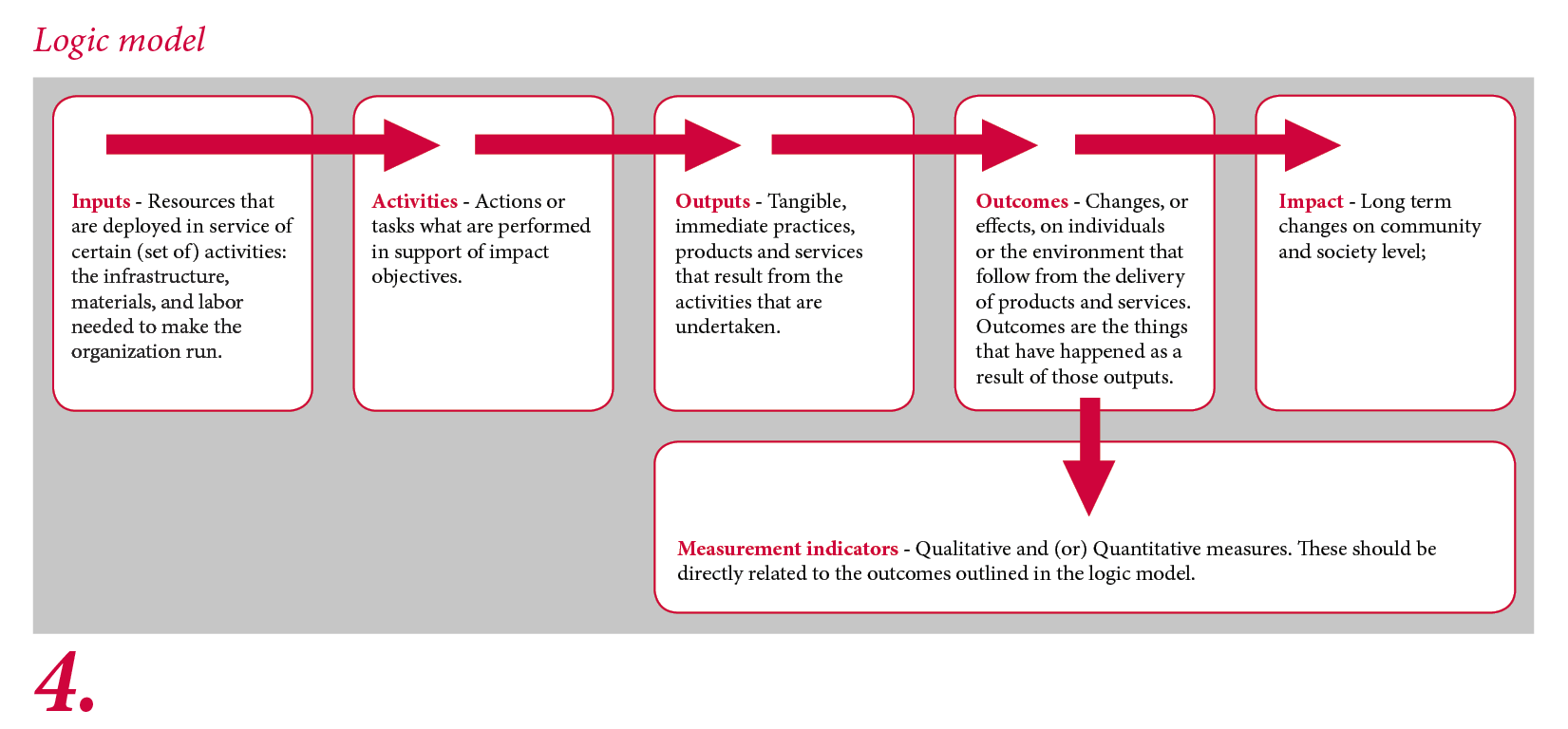 Logic model

Inputs - Resources that are deployed in service of certain (set of) activities: the infrastructure, materials, and labor needed to make the organization run.

Activities - Actions or tasks what are performed in support of impact objectives.

Outputs - Tangible, immediate practices, products and services that result from the activities that are undertaken.

Outcomes - Changes, or effects, on individuals or the environment that follow from the delivery of products and services. Outcomes are the things that have happened as a result of those outputs.

Impact - Long term changes on community and society level;

Measurement indicators - Qualitative and (or) Quantitative measures. These should be directly related to the outcomes outlined in the logic model.

4.